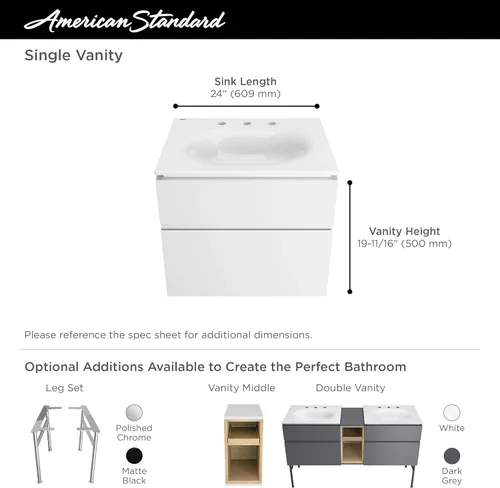 American Standard

Single Vanity

Sink Length
24" (609 mm)

Vanity Height
19-11/16" (500 mm)

Please reference the spec sheet for additional dimensions.

Optional Additions Available to Create the Perfect Bathroom

Leg Set

Polished Chrome

Matte Black

Vanity Middle

Double Vanity

White

Dark Grey